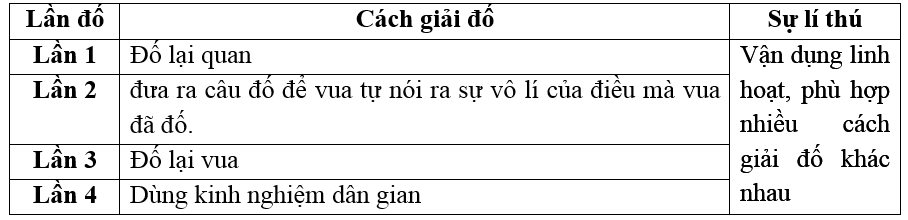 | Lần đố | Cách giải đố | Sự lí thú |
|---|---|---|
| Lần 1 | Đố lại quan | Vận dụng linh hoạt, phù hợp nhiều cách giải đố khác nhau |
| Lần 2 | đưa ra câu đố để vua tự nói ra sự vô lí của điều mà vua đã đố. | |
| Lần 3 | Đố lại vua | |
| Lần 4 | Dùng kinh nghiệm dân gian | |